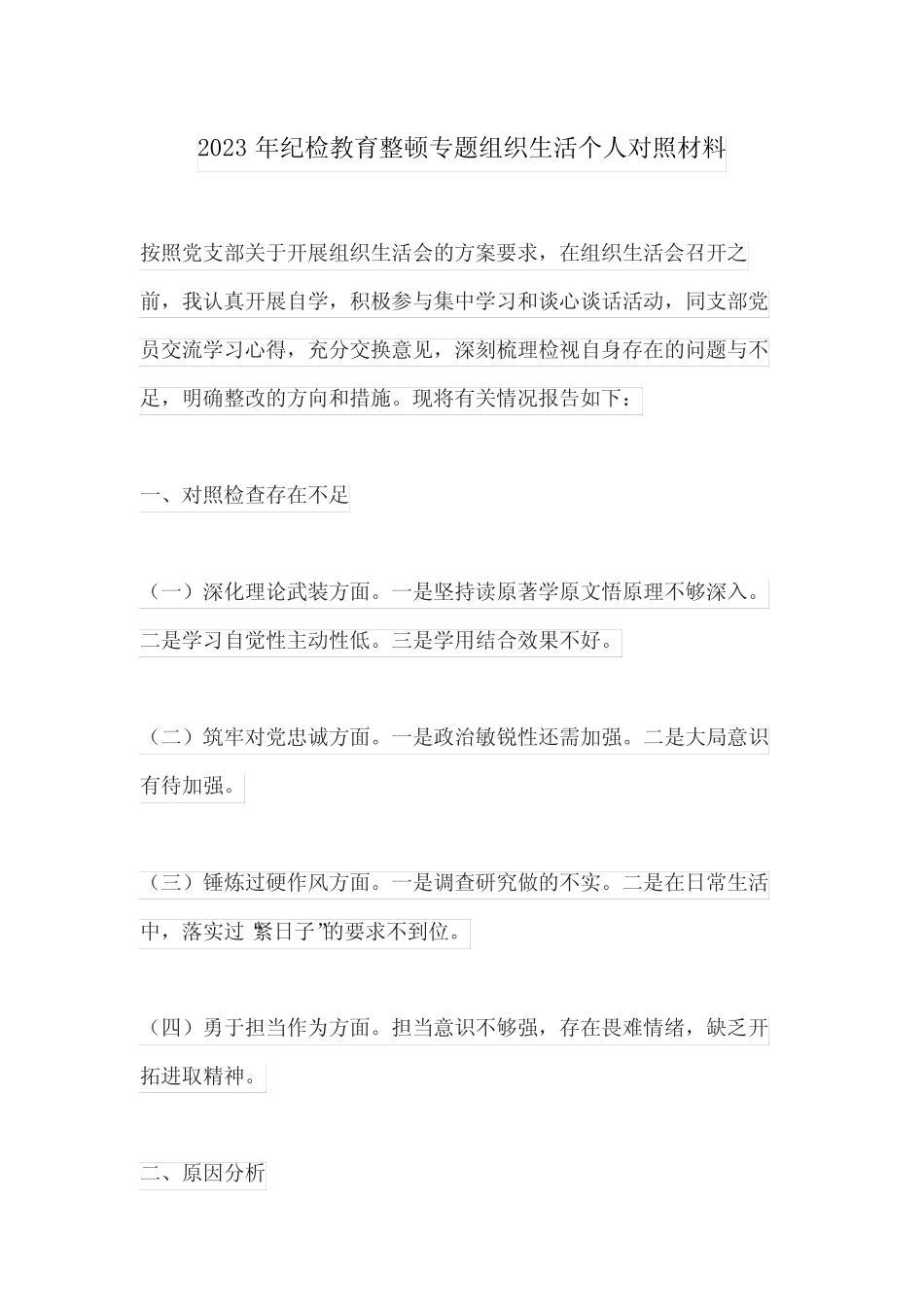 2023年纪检教育整顿专题组织生活个人对照材料

按照党支部关于开展组织生活会的方案要求，在组织生活会召开之前，我认真开展自学，积极参与集中学习和谈心谈话活动，同支部党员交流学习心得，充分交换意见，深刻梳理检视自身存在的问题与不足，明确整改的方向和措施。现将有关情况报告如下：

一、对照检查存在不足

（一）深化理论武装方面。一是坚持读原著学原文悟原理不够深入。二是学习自觉性主动性低。三是学用结合效果不好。

（二）筑牢对党忠诚方面。一是政治敏锐性还需加强。二是大局意识有待加强。

（三）锤炼过硬作风方面。一是调查研究做的不实。二是在日常生活中，落实过 紧日子”的要求不到位。

（四）勇于担当作为方面。担当意识不够强，存在畏难情绪，缺乏开拓进取精神。

二、原因分析